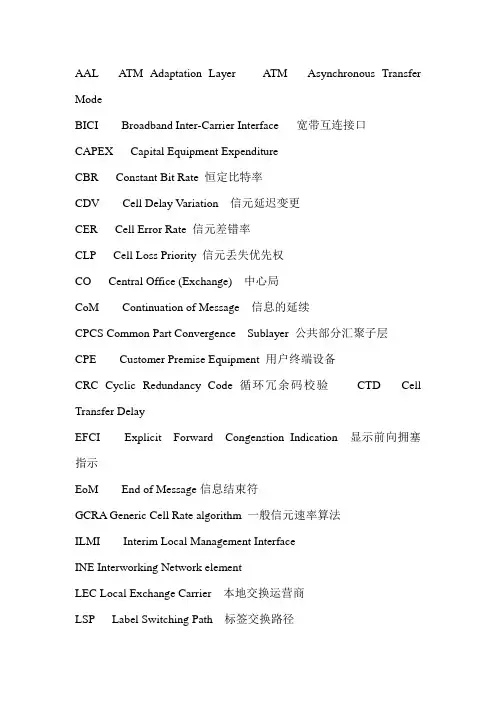 AAL ATM Adaptation Layer ATM Asynchronous Transfer Mode

BICI Broadband Inter-Carrier Interface 宽带互连接口

CAPEX Capital Equipment Expenditure

CBR Constant Bit Rate 恒定比特率

CDV Cell Delay Variation 信元延迟变更

CER Cell Error Rate 信元差错率

CLP Cell Loss Priority 信元丢失优先权

CO Central Office (Exchange) 中心局

CoM Continuation of Message 信息的延续

CPCS Common Part Convergence Sublayer 公共部分汇聚子层

CPE Customer Premise Equipment 用户终端设备

CRC Cyclic Redundancy Code 循环冗余码校验 CTD Cell Transfer Delay

EFCI Explicit Forward Congenstion Indication 显示前向拥塞指示

EoM End of Message 信息结束符

GCRA Generic Cell Rate algorithm 一般信元速率算法

ILMI Interim Local Management Interface

INE Interworking Network element

LEC Local Exchange Carrier 本地交换运营商

LSP Label Switching Path 标签交换路径